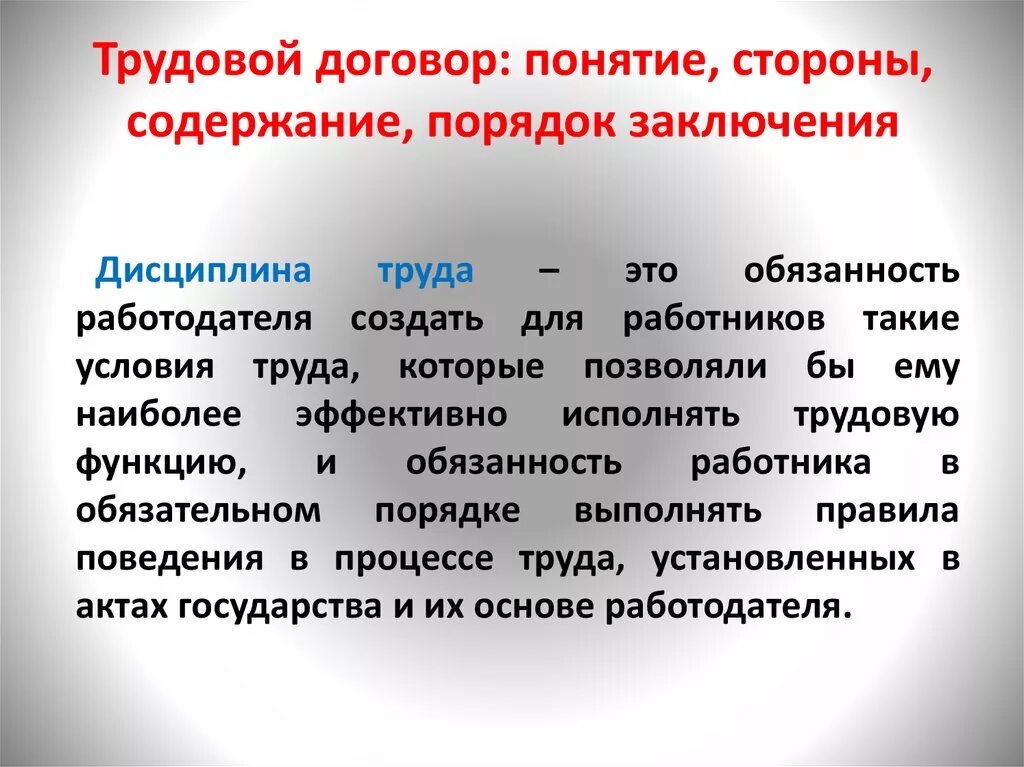 Трудовой договор: понятие, стороны, содержание, порядок заключения

Дисциплина труда – это обязанность работодателя создать для работников такие условия труда, которые позволяли бы ему наиболее эффективно исполнять трудовую функцию, и обязанность работника в обязательном порядке выполнять правила поведения в процессе труда, установленных в актах государства и их основе работодателя.